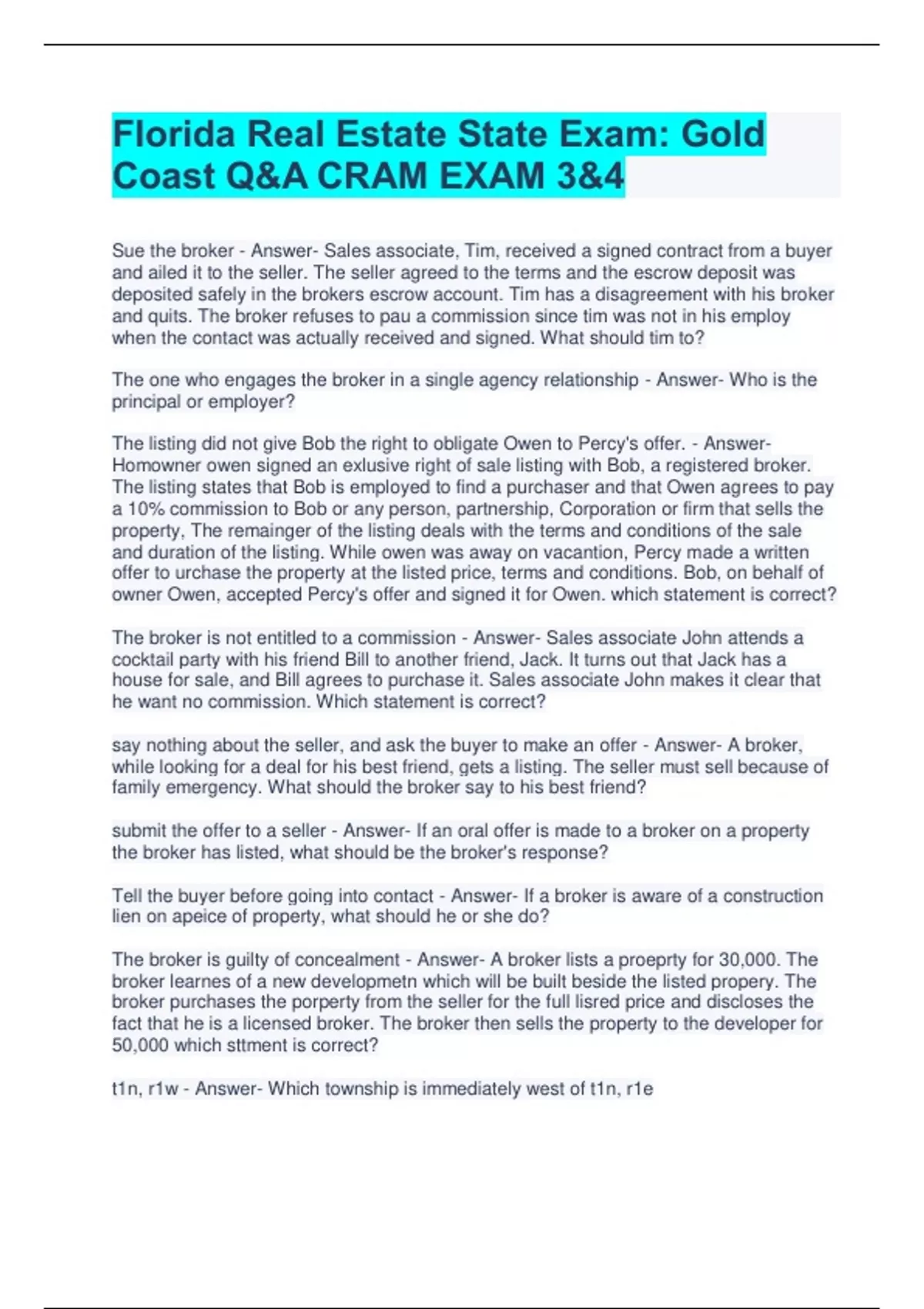 Florida Real Estate State Exam: Gold Coast Q&A CRAM EXAM 3&4

Sue the broker - Answer- Sales associate, Tim, received a signed contract from a buyer and ailed it to the seller. The seller agreed to the terms and the escrow deposit was deposited safely in the brokers escrow account. Tim has a disagreement with his broker and quits. The broker refuses to pau a commission since tim was not in his employ when the contact was actually received and signed. What should tim to?

The one who engages the broker in a single agency relationship - Answer- Who is the principal or employer?

The listing did not give Bob the right to obligate Owen to Percy's offer. - Answer- Homowner owen signed an exlusive right of sale listing with Bob, a registered broker. The listing states that Bob is employed to find a purchaser and that Owen agrees to pay a 10% commission to Bob or any person, partnership, Corporation or firm that sells the property, The remainger of the listing deals with the terms and conditions of the sale and duration of the listing. While owen was away on vacantion, Percy made a written offer to urchase the property at the listed price, terms and conditions. Bob, on behalf of owner Owen, accepted Percy's offer and signed it for Owen. which statement is correct?

The broker is not entitled to a commission - Answer- Sales associate John attends a cocktail party with his friend Bill to another friend, Jack. It turns out that Jack has a house for sale, and Bill agrees to purchase it. Sales associate John makes it clear that he want no commission. Which statement is correct?

say nothing about the seller, and ask the buyer to make an offer - Answer- A broker, while looking for a deal for his best friend, gets a listing. The seller must sell because of family emergency. What should the broker say to his best friend?

submit the offer to a seller - Answer- If an oral offer is made to a broker on a property the broker has listed, what should be the broker's response?

Tell the buyer before going into contact - Answer- If a broker is aware of a construction lien on apeice of property, what should he or she do?

The broker is guilty of concealment - Answer- A broker lists a proeprty for 30,000. The broker learnes of a new developmetn which will be built beside the listed propery. The broker purchases the porperty from the seller for the full lisred price and discloses the fact that he is a licensed broker. The broker then sells the property to the developer for 50,000 which sttment is correct?

t1n, r1w - Answer- Which township is immediately west of t1n, r1e